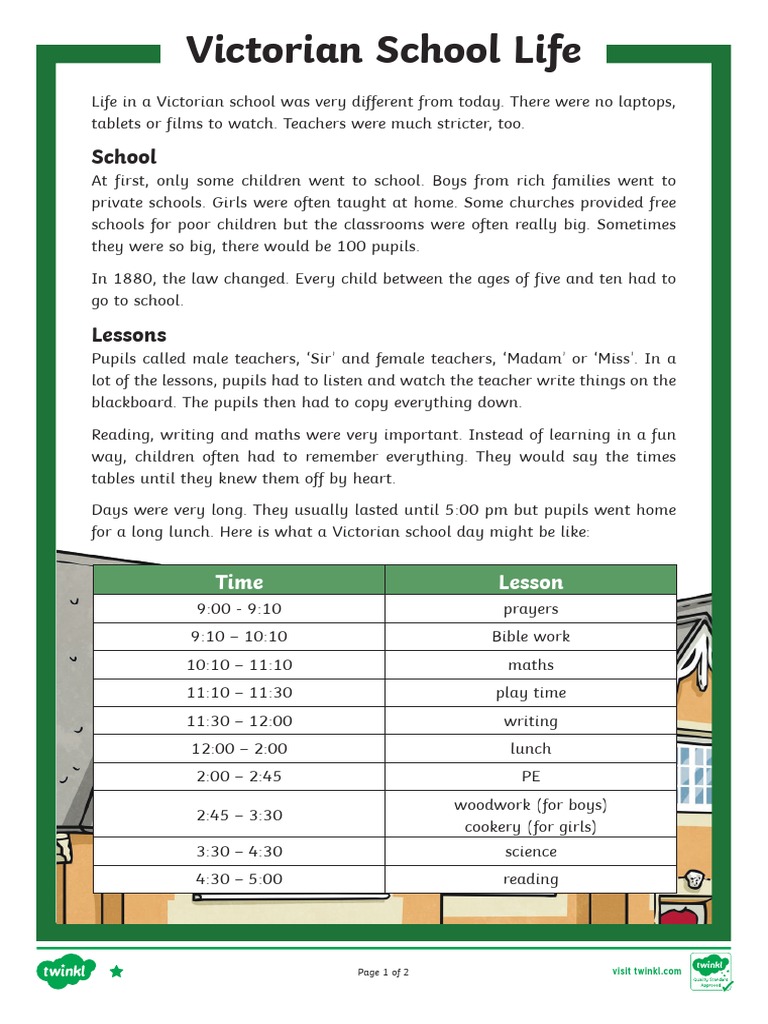 Victorian School Life

Life in a Victorian school was very different from today. There were no laptops, tablets or films to watch. Teachers were much stricter, too.

School
At first, only some children went to school. Boys from rich families went to private schools. Girls were often taught at home. Some churches provided free schools for poor children but the classrooms were often really big. Sometimes they were so big, there would be 100 pupils.

In 1880, the law changed. Every child between the ages of five and ten had to go to school.

Lessons
Pupils called male teachers, 'Sir' and female teachers, 'Madam' or 'Miss'. In a lot of the lessons, pupils had to listen and watch the teacher write things on the blackboard. The pupils then had to copy everything down.

Reading, writing and maths were very important. Instead of learning in a fun way, children often had to remember everything. They would say the times tables until they knew them off by heart.

Days were very long. They usually lasted until 5:00 pm but pupils went home for a long lunch. Here is what a Victorian school day might be like:

| Time | Lesson |
|---|---|
| 9:00 - 9:10 | prayers |
| 9:10 – 10:10 | Bible work |
| 10:10 – 11:10 | maths |
| 11:10 – 11:30 | play time |
| 11:30 – 12:00 | writing |
| 12:00 – 2:00 | lunch |
| 2:00 – 2:45 | PE |
| 2:45 – 3:30 | woodwork (for boys) cookery (for girls) |
| 3:30 – 4:30 | science |
| 4:30 – 5:00 | reading |

twinkl

Page 1 of 2

visit twinkl.com

twinkl Quality Standard Approved